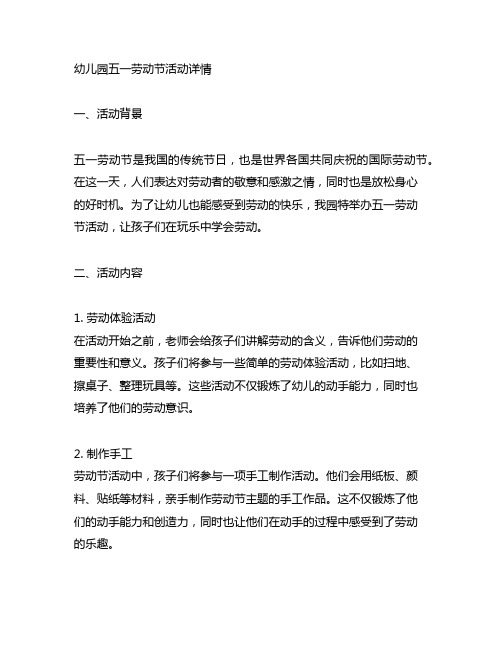 幼儿园五一劳动节活动详情

一、活动背景

五一劳动节是我国的传统节日，也是世界各国共同庆祝的国际劳动节。在这一天，人们表达对劳动者的敬意和感激之情，同时也是放松身心的好时机。为了让幼儿也能感受到劳动的快乐，我园特举办五一劳动节活动，让孩子们在玩乐中学会劳动。

二、活动内容

1. 劳动体验活动
在活动开始之前，老师会给孩子们讲解劳动的含义，告诉他们劳动的重要性和意义。孩子们将参与一些简单的劳动体验活动，比如扫地、擦桌子、整理玩具等。这些活动不仅锻炼了幼儿的动手能力，同时也培养了他们的劳动意识。

2. 制作手工
劳动节活动中，孩子们将参与一项手工制作活动。他们会用纸板、颜料、贴纸等材料，亲手制作劳动节主题的手工作品。这不仅锻炼了他们的动手能力和创造力，同时也让他们在动手的过程中感受到了劳动的乐趣。